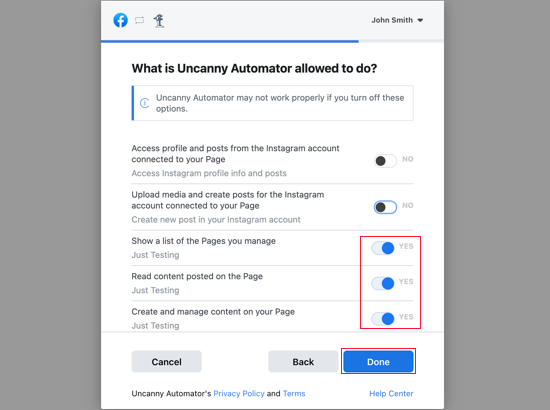 John Smith

What is Uncanny Automator allowed to do?

Uncanny Automator may not work properly if you turn off these options.

Access profile and posts from the Instagram account connected to your Page
Access Instagram profile info and posts
NO

Upload media and create posts for the Instagram account connected to your Page
Create new post in your Instagram account
NO

Show a list of the Pages you manage
Just Testing
YES

Read content posted on the Page
Just Testing
YES

Create and manage content on your Page
Just Testing
YES

Cancel
Back
Done

Uncanny Automator's Privacy Policy and Terms
Help Center